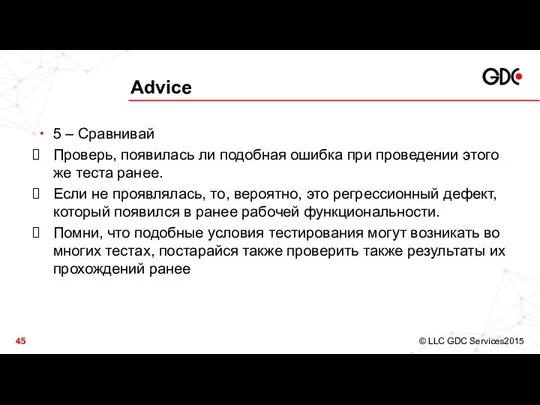 GDC

Advice

• 5 – Сравнивай

 Проверь, появилась ли подобная ошибка при проведении этого же теста ранее.

 Если не проявлялась, то, вероятно, это регрессионный дефект, который появился в ранее рабочей функциональности.

 Помни, что подобные условия тестирования могут возникать во многих тестах, постарайся также проверить также результаты их прохождений ранее

45

© LLC GDC Services2015